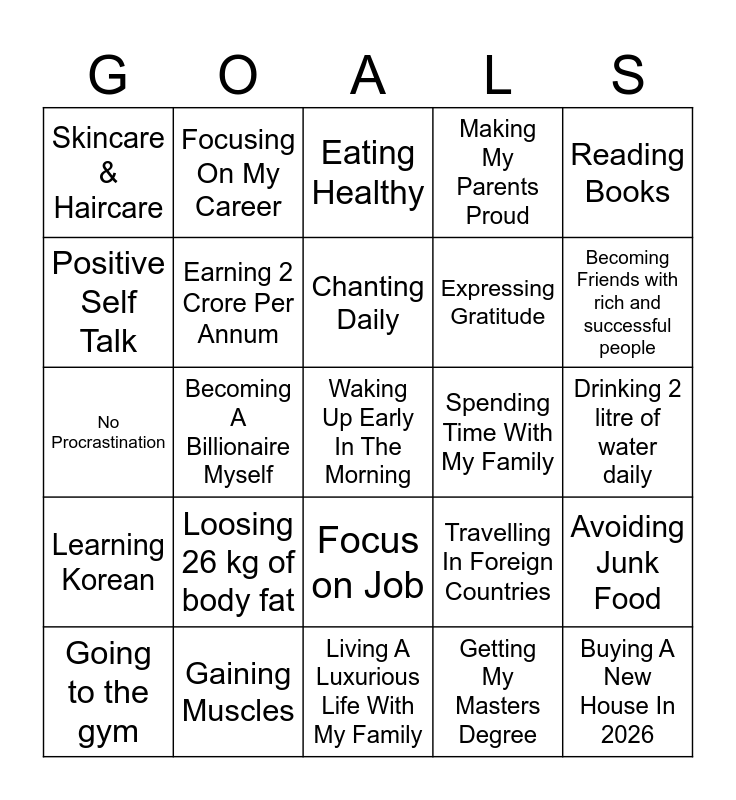 | G | O | A | L | S |
|---|---|---|---|---|
| Skincare & Haircare | Focusing On My Career | Eating Healthy | Making My Parents Proud | Reading Books |
| Positive Self Talk | Earning 2 Crore Per Annum | Chanting Daily | Expressing Gratitude | Becoming Friends with rich and successful people |
| No Procrastination | Becoming A Billionaire Myself | Waking Up Early In The Morning | Spending Time With My Family | Drinking 2 litre of water daily |
| Learning Korean | Loosing 26 kg of body fat | Focus on Job | Travelling In Foreign Countries | Avoiding Junk Food |
| Going to the gym | Gaining Muscles | Living A Luxurious Life With My Family | Getting My Masters Degree | Buying A New House In 2026 |